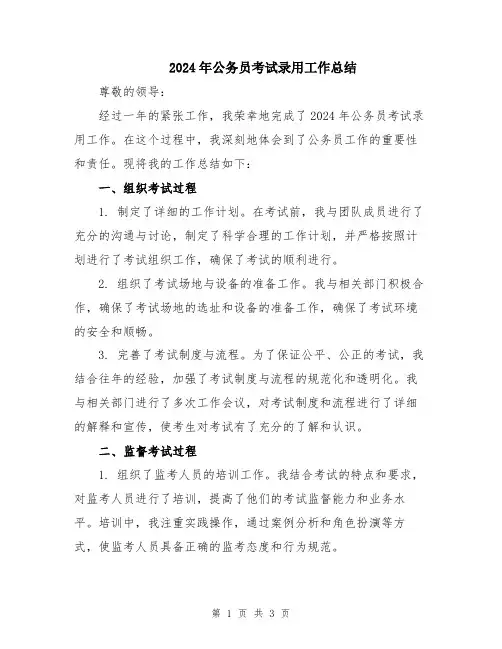 2024 年公务员考试录用工作总结

尊敬的领导：

经过一年的紧张工作，我荣幸地完成了 2024 年公务员考试录用工作。在这个过程中，我深刻地体会到了公务员工作的重要性和责任。现将我的工作总结如下：

一、组织考试过程

1. 制定了详细的工作计划。在考试前，我与团队成员进行了充分的沟通与讨论，制定了科学合理的工作计划，并严格按照计划进行了考试组织工作，确保了考试的顺利进行。

2. 组织了考试场地与设备的准备工作。我与相关部门积极合作，确保了考试场地的选址和设备的准备工作，确保了考试环境的安全和顺畅。

3. 完善了考试制度与流程。为了保证公平、公正的考试，我结合往年的经验，加强了考试制度与流程的规范化和透明化。我与相关部门进行了多次工作会议，对考试制度和流程进行了详细的解释和宣传，使考生对考试有了充分的了解和认识。

二、监督考试过程

1. 组织了监考人员的培训工作。我结合考试的特点和要求，对监考人员进行了培训，提高了他们的考试监督能力和业务水平。培训中，我注重实践操作，通过案例分析和角色扮演等方式，使监考人员具备正确的监考态度和行为规范。

第 1 页 共 3 页